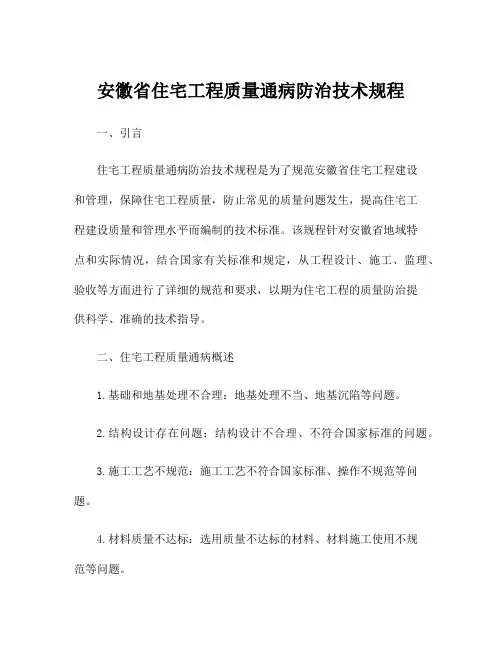 安徽省住宅工程质量通病防治技术规程

一、引言

住宅工程质量通病防治技术规程是为了规范安徽省住宅工程建设和管理，保障住宅工程质量，防止常见的质量问题发生，提高住宅工程建设质量和管理水平而编制的技术标准。该规程针对安徽省地域特点和实际情况，结合国家有关标准和规定，从工程设计、施工、监理、验收等方面进行了详细的规范和要求，以期为住宅工程的质量防治提供科学、准确的技术指导。

二、住宅工程质量通病概述

1. 基础和地基处理不合理：地基处理不当、地基沉陷等问题。

2. 结构设计存在问题：结构设计不合理、不符合国家标准的问题。

3. 施工工艺不规范：施工工艺不符合国家标准、操作不规范等问题。

4. 材料质量不达标：选用质量不达标的材料、材料施工使用不规范等问题。